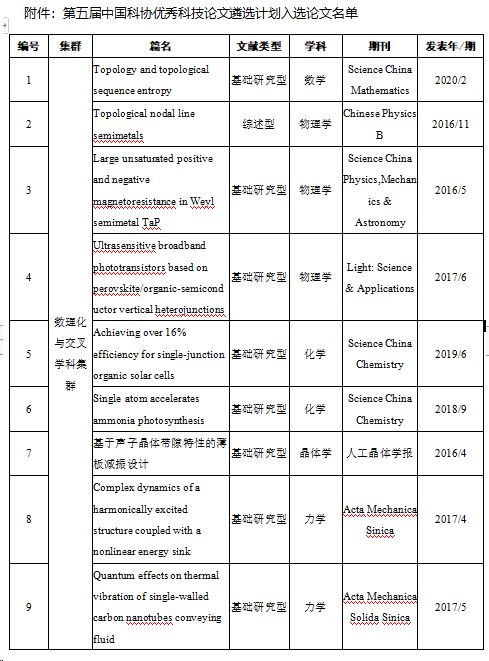 附件：第五届中国科协优秀科技论文遴选计划入选论文名单

| 编号 | 集群 | 篇名 | 文献类型 | 学科 | 期刊 | 发表年/期 |
|---|---|---|---|---|---|---|
| 1 | 数理化与交叉学科集群 | Topology and topological sequence entropy | 基础研究型 | 数学 | Science China Mathematics | 2020/2 |
| 2 | | Topological nodal line semimetals | 综述型 | 物理学 | Chinese Physics B | 2016/11 |
| 3 | | Large unsaturated positive and negative magnetoresistance in Weyl semimetal TaP | 基础研究型 | 物理学 | Science China Physics,Mechanics & Astronomy | 2016/5 |
| 4 | | Ultrasensitive broadband phototransistors based on perovskite/organic-semiconductor vertical heterojunctions | 基础研究型 | 物理学 | Light: Science & Applications | 2017/6 |
| 5 | | Achieving over 16% efficiency for single-junction organic solar cells | 基础研究型 | 化学 | Science China Chemistry | 2019/6 |
| 6 | | Single atom accelerates ammonia photosynthesis | 基础研究型 | 化学 | Science China Chemistry | 2018/9 |
| 7 | | 基于声子晶体带隙特性的薄板减振设计 | 基础研究型 | 晶体学 | 人工晶体学报 | 2016/4 |
| 8 | | Complex dynamics of a harmonically excited structure coupled with a nonlinear energy sink | 基础研究型 | 力学 | Acta Mechanica Sinica | 2017/4 |
| 9 | | Quantum effects on thermal vibration of single-walled carbon nanotubes conveying fluid | 基础研究型 | 力学 | Acta Mechanica Solida Sinica | 2017/5 |